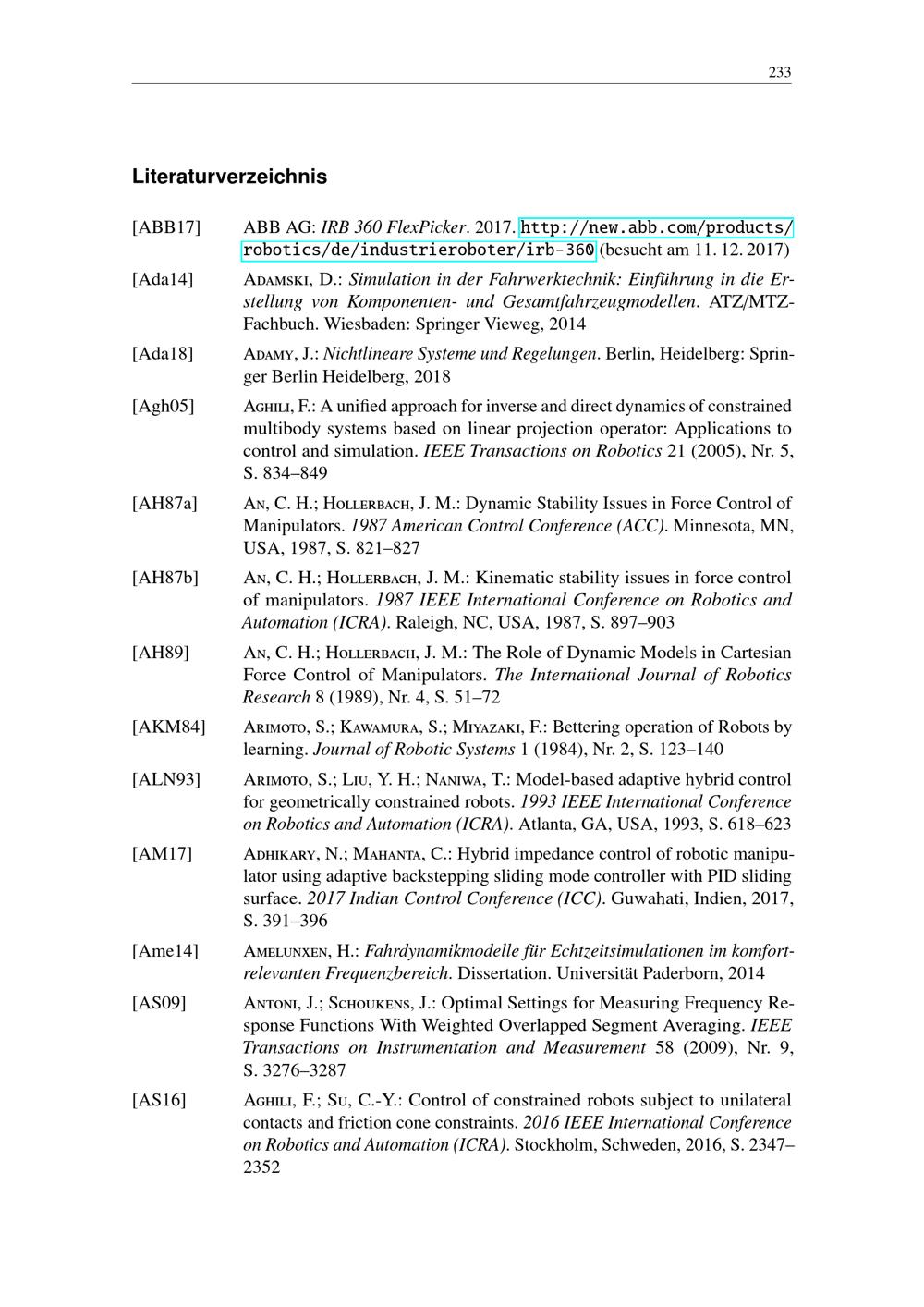 233

Literaturverzeichnis

[ABB17] ABB AG: IRB 360 FlexPicker. 2017. http://new.abb.com/products/robotics/de/industrieroboter/irb-360 (besucht am 11. 12. 2017)

[Ada14] Adamski, D.: Simulation in der Fahrwerktechnik: Einführung in die Erstellung von Komponenten- und Gesamtfahrzeugmodellen. ATZ/MTZ-Fachbuch. Wiesbaden: Springer Vieweg, 2014

[Ada18] Adamy, J.: Nichtlineare Systeme und Regelungen. Berlin, Heidelberg: Springer Berlin Heidelberg, 2018

[Agh05] Aghili, F.: A unified approach for inverse and direct dynamics of constrained multibody systems based on linear projection operator: Applications to control and simulation. IEEE Transactions on Robotics 21 (2005), Nr. 5, S. 834–849

[AH87a] An, C. H.; Hollerbach, J. M.: Dynamic Stability Issues in Force Control of Manipulators. 1987 American Control Conference (ACC). Minnesota, MN, USA, 1987, S. 821–827

[AH87b] An, C. H.; Hollerbach, J. M.: Kinematic stability issues in force control of manipulators. 1987 IEEE International Conference on Robotics and Automation (ICRA). Raleigh, NC, USA, 1987, S. 897–903

[AH89] An, C. H.; Hollerbach, J. M.: The Role of Dynamic Models in Cartesian Force Control of Manipulators. The International Journal of Robotics Research 8 (1989), Nr. 4, S. 51–72

[AKM84] Arimoto, S.; Kawamura, S.; Miyazaki, F.: Bettering operation of Robots by learning. Journal of Robotic Systems 1 (1984), Nr. 2, S. 123–140

[ALN93] Arimoto, S.; Liu, Y. H.; Naniwa, T.: Model-based adaptive hybrid control for geometrically constrained robots. 1993 IEEE International Conference on Robotics and Automation (ICRA). Atlanta, GA, USA, 1993, S. 618–623

[AM17] Adhikary, N.; Mahanta, C.: Hybrid impedance control of robotic manipulator using adaptive backstepping sliding mode controller with PID sliding surface. 2017 Indian Control Conference (ICC). Guwahati, Indien, 2017, S. 391–396

[Ame14] Amelunxen, H.: Fahrdynamikmodelle für Echtzeitsimulationen im komfortrelevanten Frequenzbereich. Dissertation. Universität Paderborn, 2014

[AS09] Antoni, J.; Schoukens, J.: Optimal Settings for Measuring Frequency Response Functions With Weighted Overlapped Segment Averaging. IEEE Transactions on Instrumentation and Measurement 58 (2009), Nr. 9, S. 3276–3287

[AS16] Aghili, F.; Su, C.-Y.: Control of constrained robots subject to unilateral contacts and friction cone constraints. 2016 IEEE International Conference on Robotics and Automation (ICRA). Stockholm, Schweden, 2016, S. 2347–2352